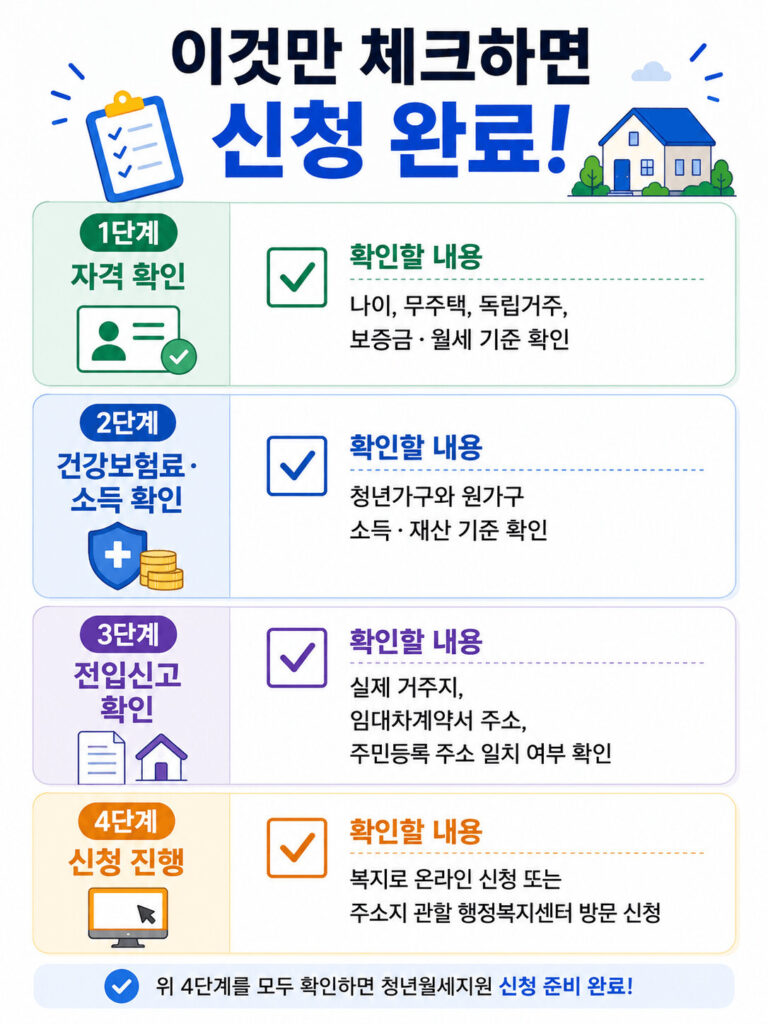 이것만 체크하면
신청 완료!

1단계
자격 확인

확인할 내용
나이, 무주택, 독립거주, 보증금 · 월세 기준 확인

2단계
건강보험료 · 소득 확인

확인할 내용
청년가구와 원가구 소득 · 재산 기준 확인

3단계
전입신고 확인

확인할 내용
실제 거주지, 임대차계약서 주소, 주민등록 주소 일치 여부 확인

4단계
신청 진행

확인할 내용
복지로 온라인 신청 또는 주소지 관할 행정복지센터 방문 신청

위 4단계를 모두 확인하면 청년월세지원 신청 준비 완료!